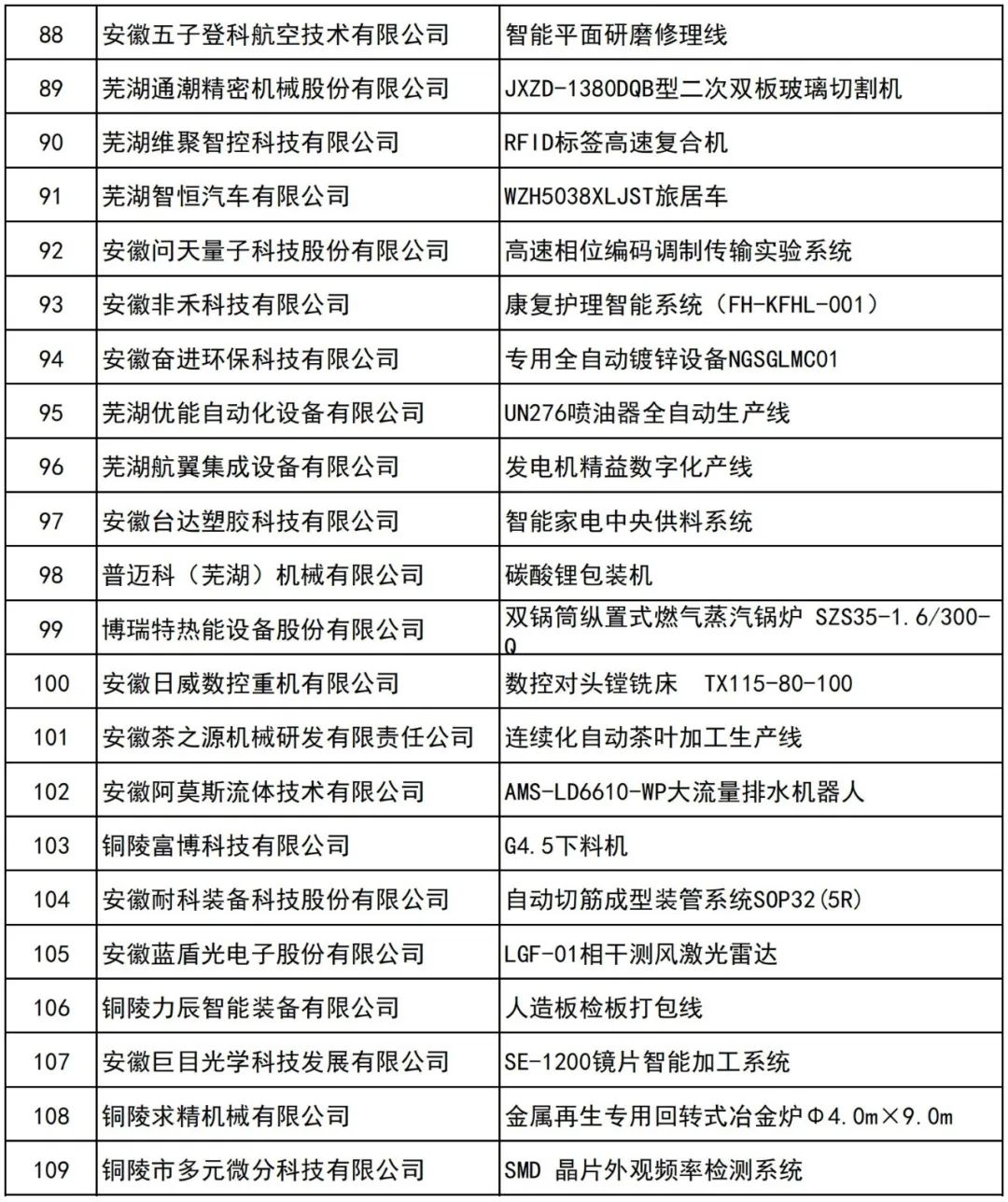 | 88 | 安徽五子登科航空技术有限公司 | 智能平面研磨修理线 |
|---|---|---|
| 89 | 芜湖通潮精密机械股份有限公司 | JXZD-1380DQB型二次双板玻璃切割机 |
| 90 | 芜湖维聚智控科技有限公司 | RFID标签高速复合机 |
| 91 | 芜湖智恒汽车有限公司 | WZH5038XLJST旅居车 |
| 92 | 安徽问天量子科技股份有限公司 | 高速相位编码调制传输实验系统 |
| 93 | 安徽非禾科技有限公司 | 康复护理智能系统（FH-KFHL-001） |
| 94 | 安徽奋进环保科技有限公司 | 专用全自动镀锌设备NGSGLMC01 |
| 95 | 芜湖优能自动化设备有限公司 | UN276喷油器全自动生产线 |
| 96 | 芜湖航翼集成设备有限公司 | 发电机精益数字化产线 |
| 97 | 安徽台达塑胶科技有限公司 | 智能家电中央供料系统 |
| 98 | 普迈科（芜湖）机械有限公司 | 碳酸锂包装机 |
| 99 | 博瑞特热能设备股份有限公司 | 双锅筒纵置式燃气蒸汽锅炉 SZS35-1.6/300-Q |
| 100 | 安徽日威数控重机有限公司 | 数控对头镗铣床 TX115-80-100 |
| 101 | 安徽茶之源机械研发有限责任公司 | 连续化自动茶叶加工生产线 |
| 102 | 安徽阿莫斯流体技术有限公司 | AMS-LD6610-WP大流量排水机器人 |
| 103 | 铜陵富博科技有限公司 | G4.5下料机 |
| 104 | 安徽耐科装备科技股份有限公司 | 自动切筋成型装管系统SOP32(5R) |
| 105 | 安徽蓝盾光电子股份有限公司 | LGF-01相干测风激光雷达 |
| 106 | 铜陵力辰智能装备有限公司 | 人造板检板打包线 |
| 107 | 安徽巨目光学科技发展有限公司 | SE-1200镜片智能加工系统 |
| 108 | 铜陵求精机械有限公司 | 金属再生专用回转式冶金炉Φ4.0m×9.0m |
| 109 | 铜陵市多元微分科技有限公司 | SMD 晶片外观频率检测系统 |